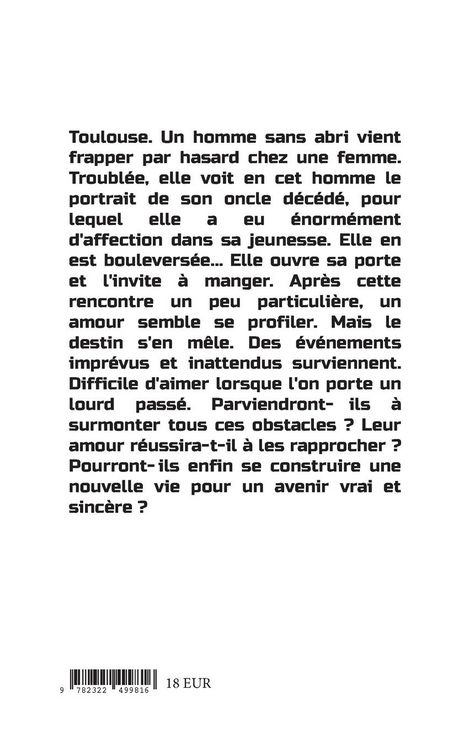 Toulouse. Un homme sans abri vient frapper par hasard chez une femme. Troublée, elle voit en cet homme le portrait de son oncle décédé, pour lequel elle a eu énormément d'affection dans sa jeunesse. Elle en est bouleversée... Elle ouvre sa porte et l'invite à manger. Après cette rencontre un peu particulière, un amour semble se profiler. Mais le destin s'en mêle. Des événements imprévus et inattendus surviennent. Difficile d'aimer lorsque l'on porte un lourd passé. Parviendront- ils à surmonter tous ces obstacles ? Leur amour réussira-t-il à les rapprocher ? Pourront- ils enfin se construire une nouvelle vie pour un avenir vrai et sincère ?

9 782322 499816 18 EUR